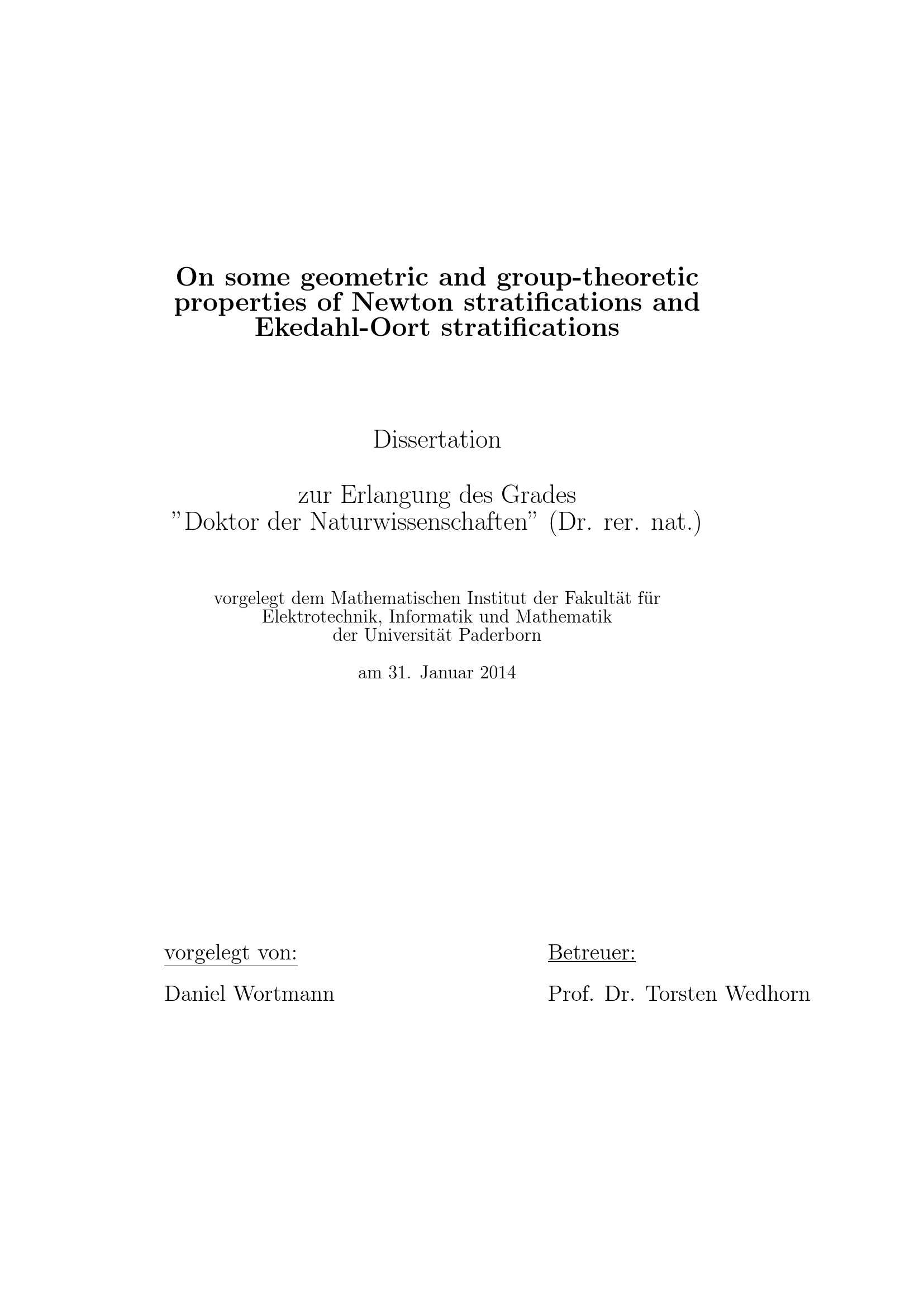 On some geometric and group-theoretic properties of Newton stratifications and Ekedahl-Oort stratifications

Dissertation

zur Erlangung des Grades
"Doktor der Naturwissenschaften" (Dr. rer. nat.)

vorgelegt dem Mathematischen Institut der Fakultät für Elektrotechnik, Informatik und Mathematik der Universität Paderborn

am 31. Januar 2014

vorgelegt von:

Daniel Wortmann

Betreuer:

Prof. Dr. Torsten Wedhorn